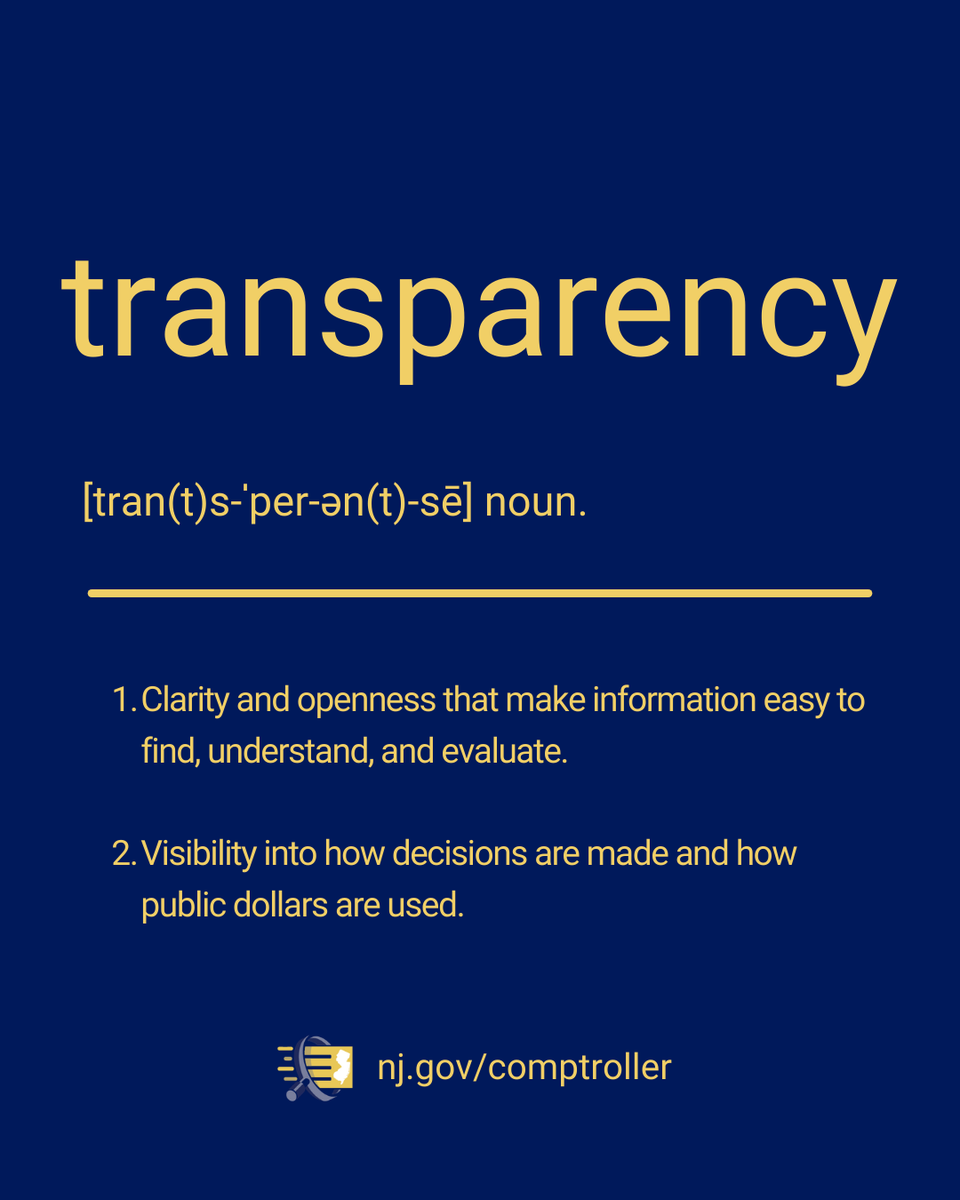 transparency

[tran(t)s-ˈper-ən(t)-sē] noun.

1. Clarity and openness that make information easy to find, understand, and evaluate.

2. Visibility into how decisions are made and how public dollars are used.

nj.gov/comptroller